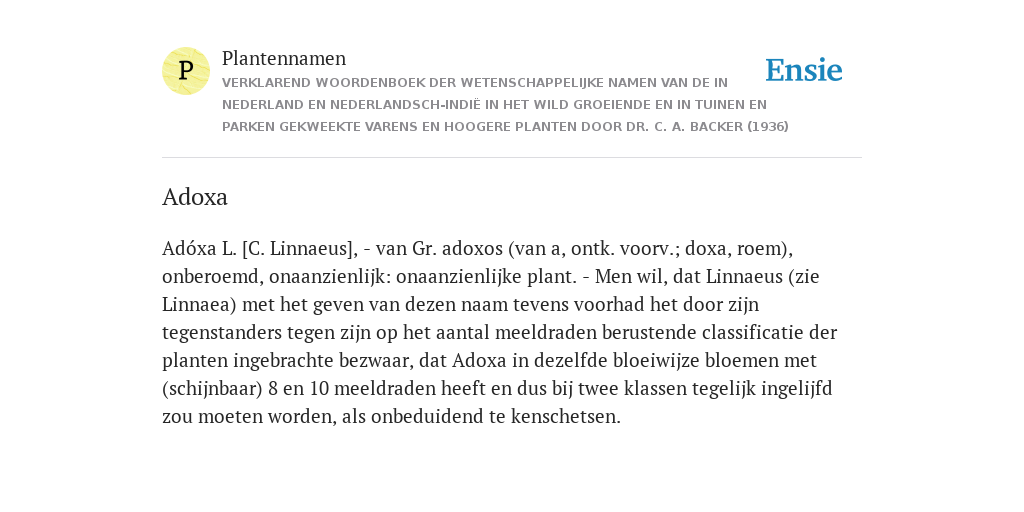 P

Plantennamen

VERKLAREND WOORDENBOEK DER WETENSCHAPPELIJKE NAMEN VAN DE IN NEDERLAND EN NEDERLANDSCH-INDIË IN HET WILD GROEIENDE EN IN TUINEN EN PARKEN GEKWEEKTE VARENS EN HOOGERE PLANTEN DOOR DR. C. A. BACKER (1936)

Ensie

Adoxa

Adóxa L. [C. Linnaeus], - van Gr. adoxos (van a, ontk. voorv.; doxa, roem), onberoemd, onaanzienlijk: onaanzienlijke plant. - Men wil, dat Linnaeus (zie Linnaea) met het geven van dezen naam tevens voorhad het door zijn tegenstanders tegen zijn op het aantal meeldraden berustende classificatie der planten ingebrachte bezwaar, dat Adoxa in dezelfde bloeiwijze bloemen met (schijnbaar) 8 en 10 meeldraden heeft en dus bij twee klassen tegelijk ingelijfd zou moeten worden, als onbeduidend te kenschetsen.